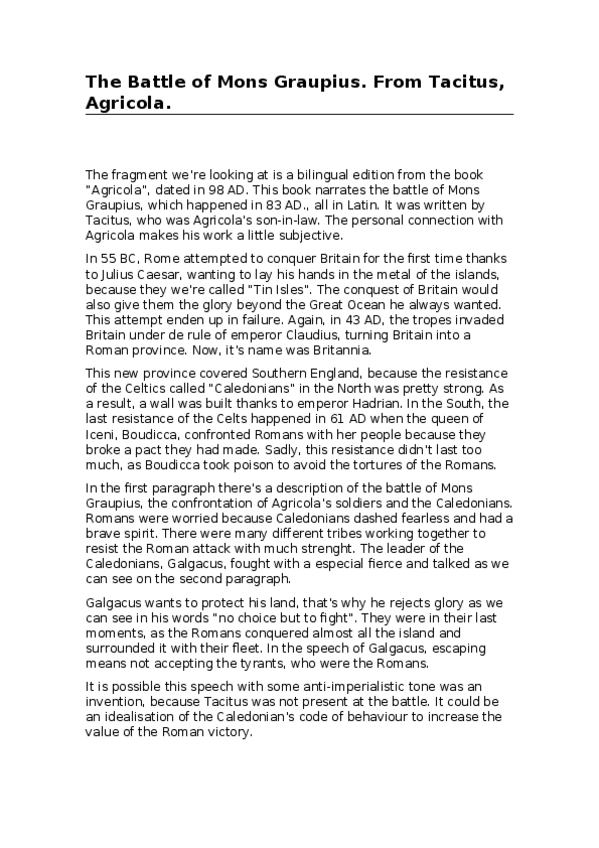 The Battle of Mons Graupius. From Tacitus, Agricola.

The fragment we're looking at is a bilingual edition from the book "Agricola", dated in 98 AD. This book narrates the battle of Mons Graupius, which happened in 83 AD., all in Latin. It was written by Tacitus, who was Agricola's son-in-law. The personal connection with Agricola makes his work a little subjective.

In 55 BC, Rome attempted to conquer Britain for the first time thanks to Julius Caesar, wanting to lay his hands in the metal of the islands, because they we're called "Tin Isles". The conquest of Britain would also give them the glory beyond the Great Ocean he always wanted. This attempt enden up in failure. Again, in 43 AD, the tropes invaded Britain under de rule of emperor Claudius, turning Britain into a Roman province. Now, it's name was Britannia.

This new province covered Southern England, because the resistance of the Celtics called "Caledonians" in the North was pretty strong. As a result, a wall was built thanks to emperor Hadrian. In the South, the last resistance of the Celts happened in 61 AD when the queen of Iceni, Boudicca, confronted Romans with her people because they broke a pact they had made. Sadly, this resistance didn't last too much, as Boudicca took poison to avoid the tortures of the Romans.

In the first paragraph there's a description of the battle of Mons Graupius, the confrontation of Agricola's soldiers and the Caledonians. Romans were worried because Caledonians dashed fearless and had a brave spirit. There were many different tribes working together to resist the Roman attack with much strenght. The leader of the Caledonians, Galgacus, fought with a especial fierce and talked as we can see on the second paragraph.

Galgacus wants to protect his land, that's why he rejects glory as we can see in his words "no choice but to fight". They were in their last moments, as the Romans conquered almost all the island and surrounded it with their fleet. In the speech of Galgacus, escaping means not accepting the tyrants, who were the Romans.

It is possible this speech with some anti-imperialistic tone was an invention, because Tacitus was not present at the battle. It could be an idealisation of the Caledonian's code of behaviour to increase the value of the Roman victory.